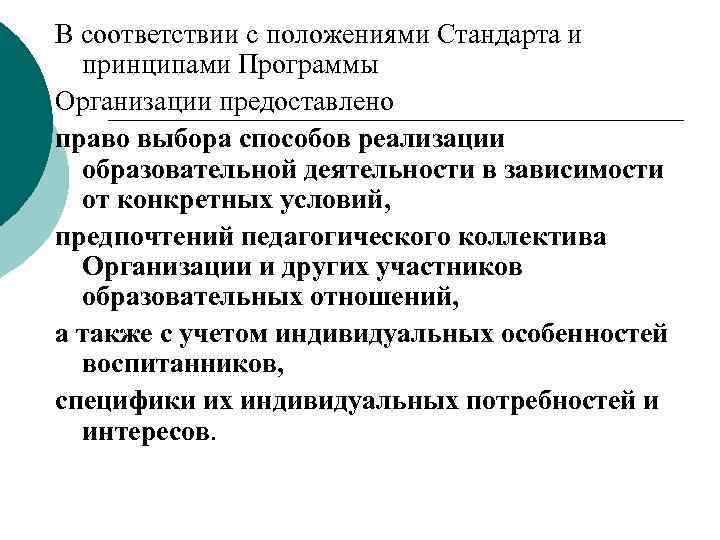 В соответствии с положениями Стандарта и принципами Программы

Организации предоставлено

право выбора способов реализации образовательной деятельности в зависимости от конкретных условий,

предпочтений педагогического коллектива Организации и других участников образовательных отношений,

а также с учетом индивидуальных особенностей воспитанников,

специфики их индивидуальных потребностей и интересов.